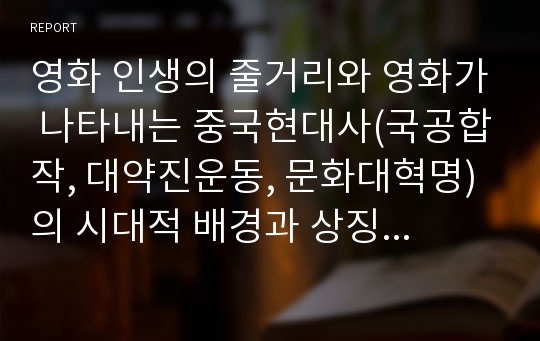 REPORT

영화 인생의 줄거리와 영화가 나타내는 중국현대사(국공합작, 대약진운동, 문화대혁명)의 시대적 배경과 상징...